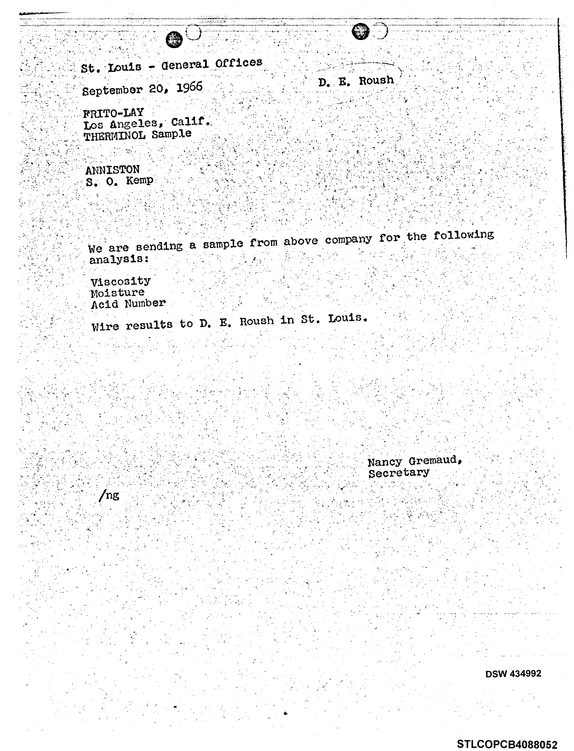 St. Louis - General Offices

September 20, 1966

D. E. Roush

FRITO-LAY
Los Angeles, Calif.
THERMINOL Sample

ANNISTON
S. O. Kemp

We are sending a sample from above company for the following analysis:

Viscosity
Moisture
Acid Number

Wire results to D. E. Roush in St. Louis.

Nancy Gremaud,
Secretary

/ng

DSW 434992

STLCOPCB4088052